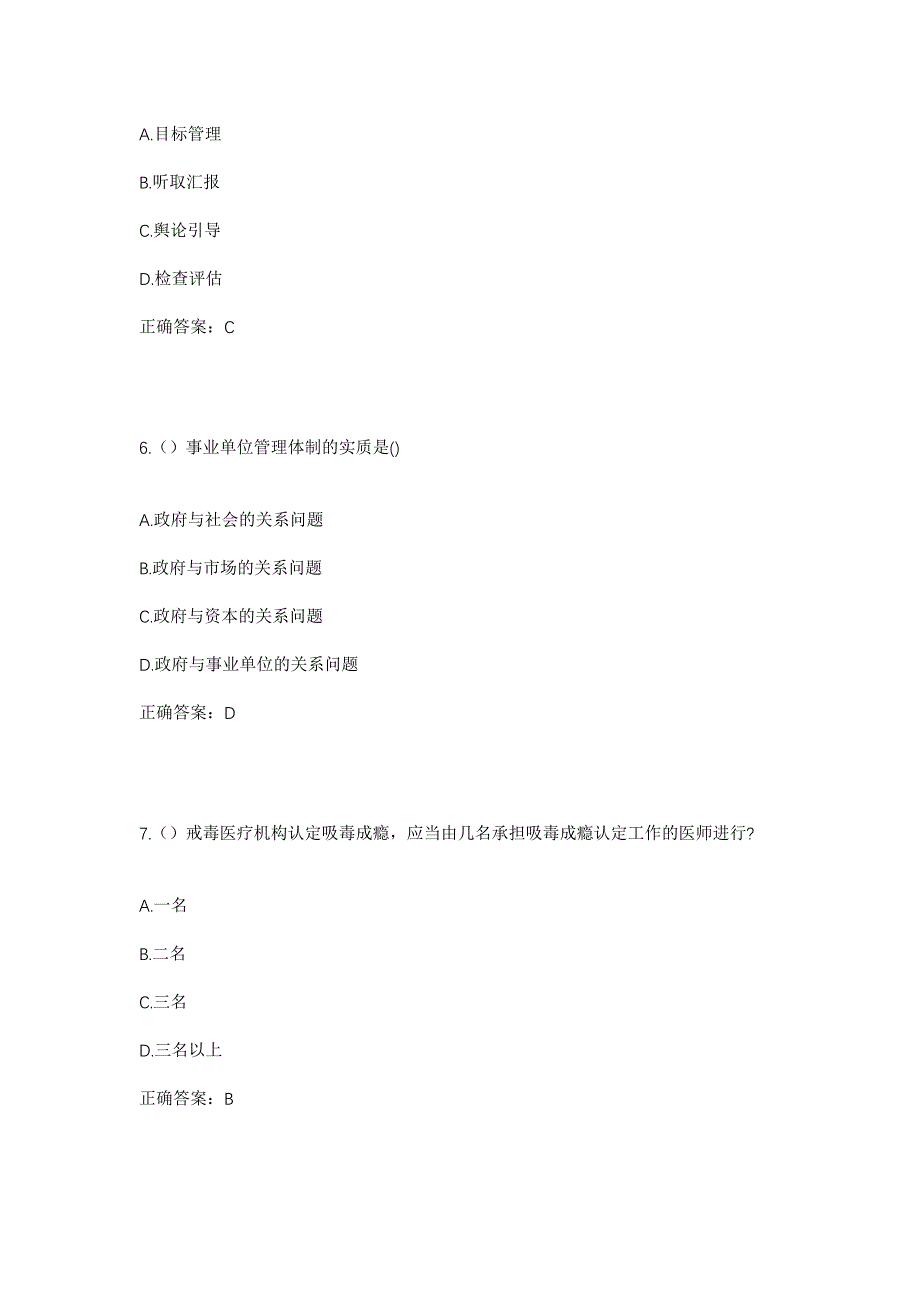 A.目标管理

B.听取汇报

C.舆论引导

D.检查评估

正确答案：C

6.（）事业单位管理体制的实质是()

A.政府与社会的关系问题

B.政府与市场的关系问题

C.政府与资本的关系问题

D.政府与事业单位的关系问题

正确答案：D

7.（）戒毒医疗机构认定吸毒成瘾，应当由几名承担吸毒成瘾认定工作的医师进行?

A.一名

B.二名

C.三名

D.三名以上

正确答案：B